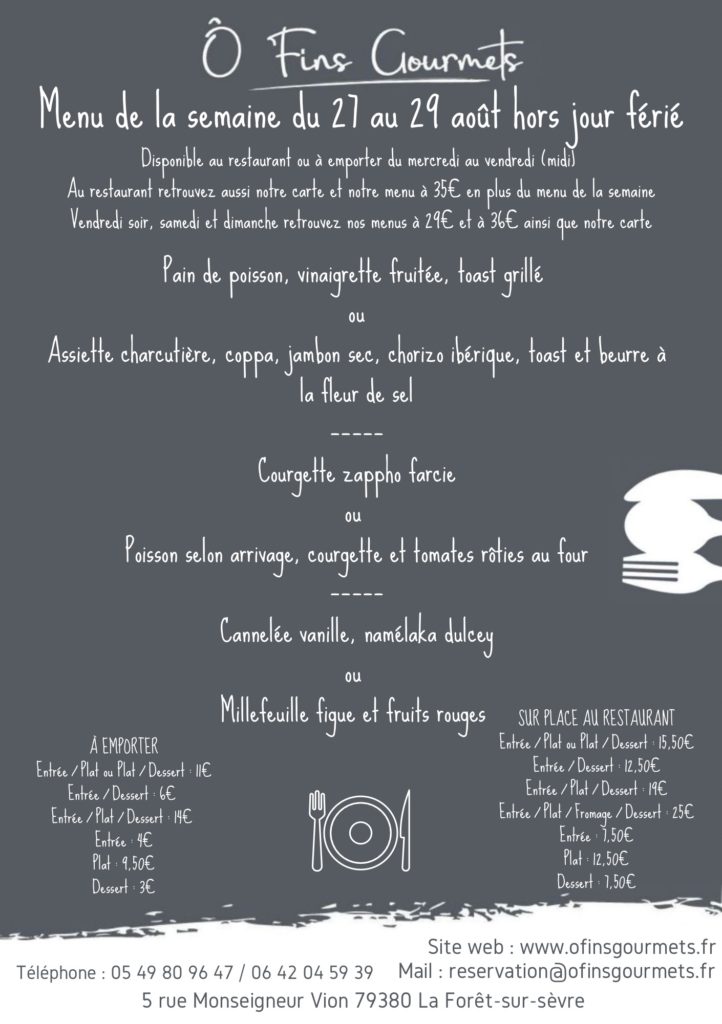 Ô Fins Gourmets

Menu de la semaine du 27 au 29 août hors jour férié

Disponible au restaurant ou à emporter du mercredi au vendredi (midi)
Au restaurant retrouvez aussi notre carte et notre menu à 35€ en plus du menu de la semaine
Vendredi soir, samedi et dimanche retrouvez nos menus à 29€ et à 36€ ainsi que notre carte

Pain de poisson, vinaigrette fruitée, toast grillé

ou

Assiette charcutière, coppa, jambon sec, chorizo ibérique, toast et beurre à la fleur de sel

-----

Courgette zappho farcie

ou

Poisson selon arrivage, courgette et tomates rôties au four

-----

Cannelée vanille, namélaka dulcey

ou

Millefeuille figue et fruits rouges

À EMPORTER
Entrée / Plat ou Plat / Dessert : 11€
Entrée / Dessert : 6€
Entrée / Plat / Dessert : 14€
Entrée : 4€
Plat : 9,50€
Dessert : 3€

SUR PLACE AU RESTAURANT
Entrée / Plat ou Plat / Dessert : 15,50€
Entrée / Dessert : 12,50€
Entrée / Plat / Dessert : 19€
Entrée / Plat / Fromage / Dessert : 25€
Entrée : 7,50€
Plat : 12,50€
Dessert : 7,50€

Site web : www.ofinsgourmets.fr
Téléphone : 05 49 80 96 47 / 06 42 04 59 39 Mail : reservation@ofinsgourmets.fr
5 rue Monseigneur Vion 79380 La Forêt-sur-sèvre